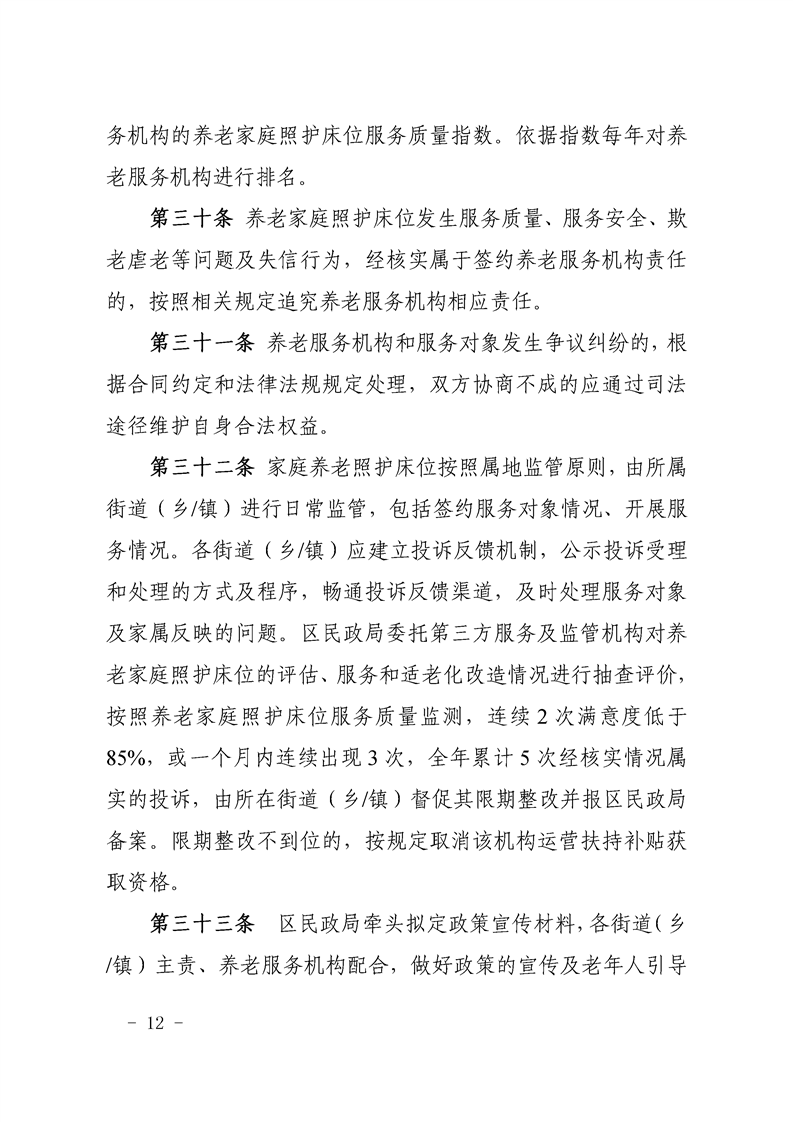 务机构的养老家庭照护床位服务质量指数。依据指数每年对养老服务机构进行排名。

第三十条 养老家庭照护床位发生服务质量、服务安全、欺老虐老等问题及失信行为，经核实属于签约养老服务机构责任的，按照相关规定追究养老服务机构相应责任。

第三十一条 养老服务机构和服务对象发生争议纠纷的，根据合同约定和法律法规规定处理，双方协商不成的应通过司法途径维护自身合法权益。

第三十二条 家庭养老照护床位按照属地监管原则，由所属街道（乡/镇）进行日常监管，包括签约服务对象情况、开展服务情况。各街道（乡/镇）应建立投诉反馈机制，公示投诉受理和处理的方式及程序，畅通投诉反馈渠道，及时处理服务对象及家属反映的问题。区民政局委托第三方服务及监管机构对养老家庭照护床位的评估、服务和适老化改造情况进行抽查评价，按照养老家庭照护床位服务质量监测，连续 2 次满意度低于 85%，或一个月内连续出现 3 次，全年累计 5 次经核实情况属实的投诉，由所在街道（乡/镇）督促其限期整改并报区民政局备案。限期整改不到位的，按规定取消该机构运营扶持补贴获取资格。

第三十三条 区民政局牵头拟定政策宣传材料，各街道（乡/镇）主责、养老服务机构配合，做好政策的宣传及老年人引导

－ 12 －